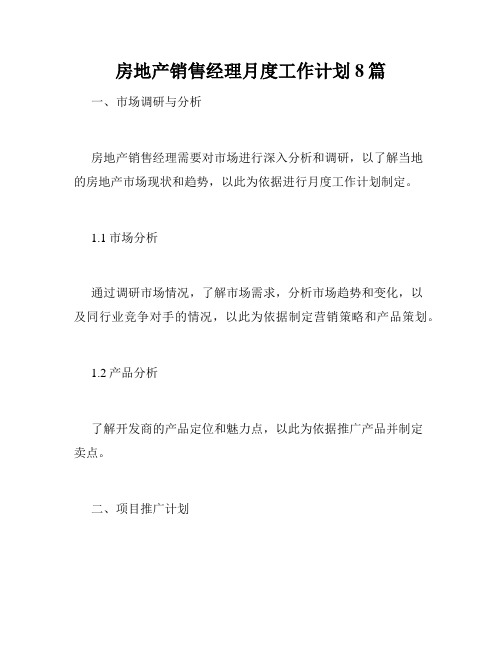 房地产销售经理月度工作计划 8 篇

一、市场调研与分析

房地产销售经理需要对市场进行深入分析和调研，以了解当地的房地产市场现状和趋势，以此为依据进行月度工作计划制定。

1.1 市场分析

通过调研市场情况，了解市场需求，分析市场趋势和变化，以及同行业竞争对手的情况，以此为依据制定营销策略和产品策划。

1.2 产品分析

了解开发商的产品定位和魅力点，以此为依据推广产品并制定卖点。

二、项目推广计划